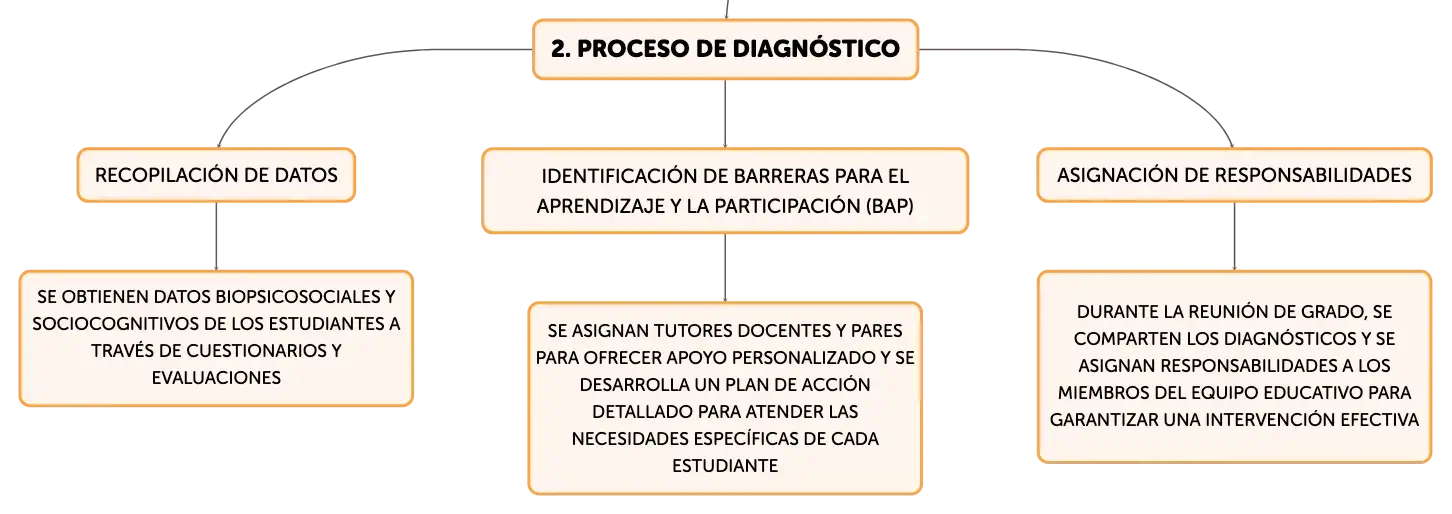 2. PROCESO DE DIAGNÓSTICO

RECOPILACIÓN DE DATOS

SE OBTIENEN DATOS BIOPSICOSOCIALES Y SOCIOCOGNITIVOS DE LOS ESTUDIANTES A TRAVÉS DE CUESTIONARIOS Y EVALUACIONES

IDENTIFICACIÓN DE BARRERAS PARA EL APRENDIZAJE Y LA PARTICIPACIÓN (BAP)

SE ASIGNAN TUTORES DOCENTES Y PARES PARA OFRECER APOYO PERSONALIZADO Y SE DESARROLLA UN PLAN DE ACCIÓN DETALLADO PARA ATENDER LAS NECESIDADES ESPECÍFICAS DE CADA ESTUDIANTE

ASIGNACIÓN DE RESPONSABILIDADES

DURANTE LA REUNIÓN DE GRADO, SE COMPARTEN LOS DIAGNÓSTICOS Y SE ASIGNAN RESPONSABILIDADES A LOS MIEMBROS DEL EQUIPO EDUCATIVO PARA GARANTIZAR UNA INTERVENCIÓN EFECTIVA